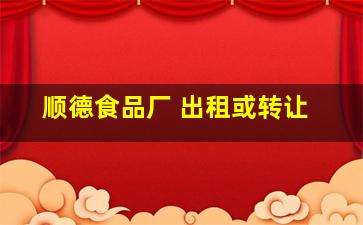 顺德食品厂 出租或转让